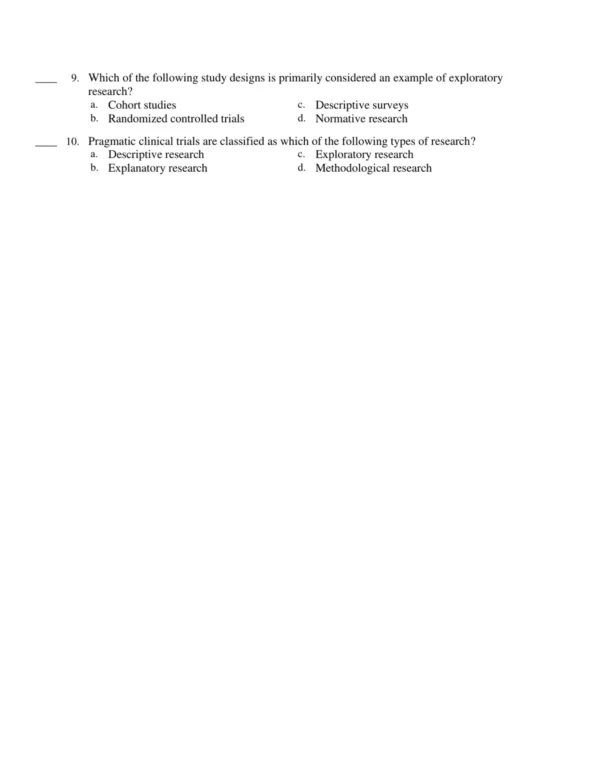 ____ 9. Which of the following study designs is primarily considered an example of exploratory research?
a. Cohort studies
b. Randomized controlled trials
c. Descriptive surveys
d. Normative research

____ 10. Pragmatic clinical trials are classified as which of the following types of research?
a. Descriptive research
b. Explanatory research
c. Exploratory research
d. Methodological research